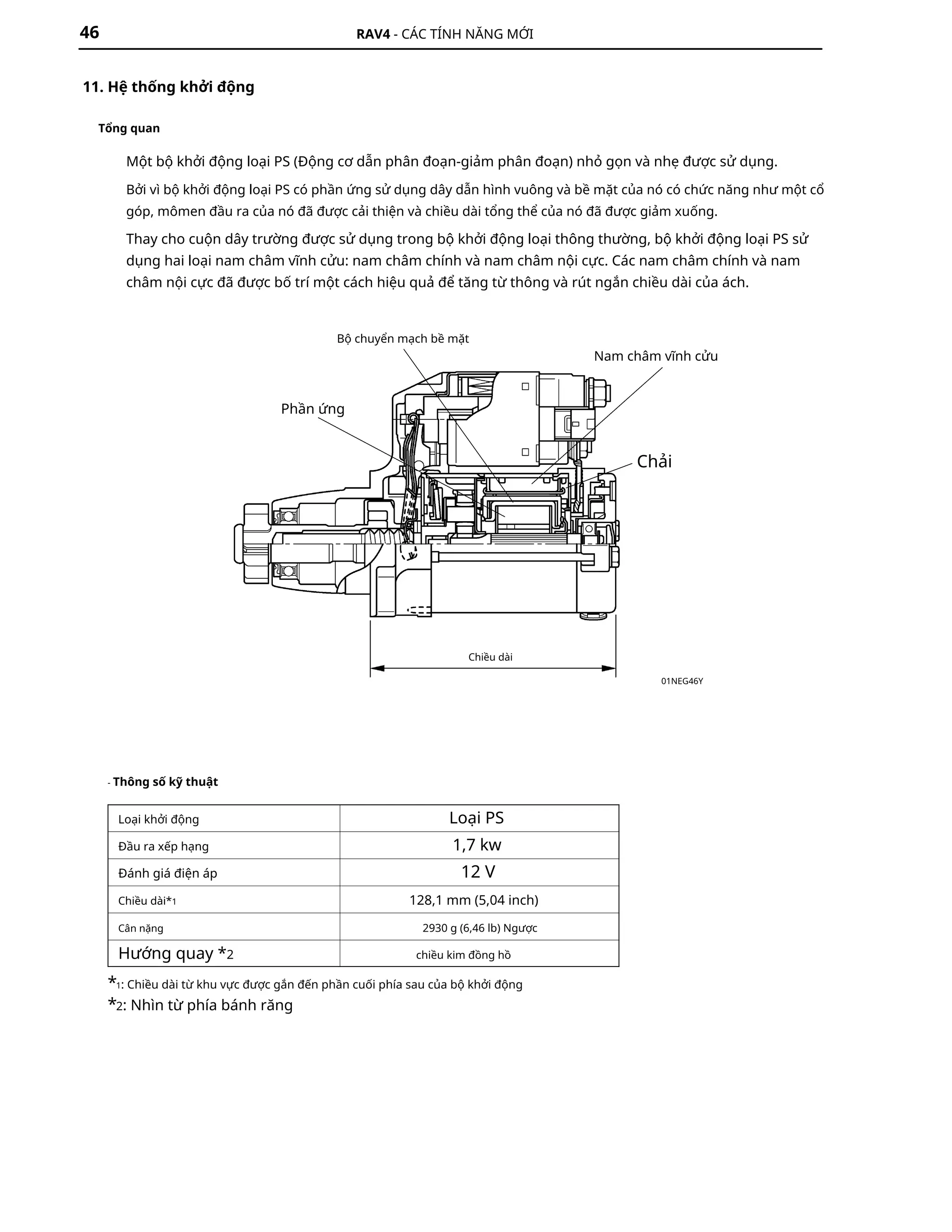 46 RAV4 - CÁC TÍNH NĂNG MỚI

11. Hệ thống khởi động

Tổng quan

Một bộ khởi động loại PS (Động cơ dẫn phân đoạn-giảm phân đoạn) nhỏ gọn và nhẹ được sử dụng.

Bởi vì bộ khởi động loại PS có phần ứng sử dụng dây dẫn hình vuông và bề mặt của nó có chức năng như một cổ góp, mômen đầu ra của nó đã được cải thiện và chiều dài tổng thể của nó đã được giảm xuống.

Thay cho cuộn dây trường được sử dụng trong bộ khởi động loại thông thường, bộ khởi động loại PS sử dụng hai loại nam châm vĩnh cửu: nam châm chính và nam châm nội cực. Các nam châm chính và nam châm nội cực đã được bố trí một cách hiệu quả để tăng từ thông và rút ngắn chiều dài của ách.

Bộ chuyển mạch bề mặt
Nam châm vĩnh cửu
Phần ứng
Chải
Chiều dài
01NEG46Y

- Thông số kỹ thuật

| Loại khởi động | Loại PS |
|---|---|
| Đầu ra xếp hạng | 1,7 kw |
| Đánh giá điện áp | 12 V |
| Chiều dài*1 | 128,1 mm (5,04 inch) |
| Cân nặng | 2930 g (6,46 lb) Ngược |
| Hướng quay *2 | chiều kim đồng hồ |

*1: Chiều dài từ khu vực được gắn đến phần cuối phía sau của bộ khởi động
*2: Nhìn từ phía bánh răng